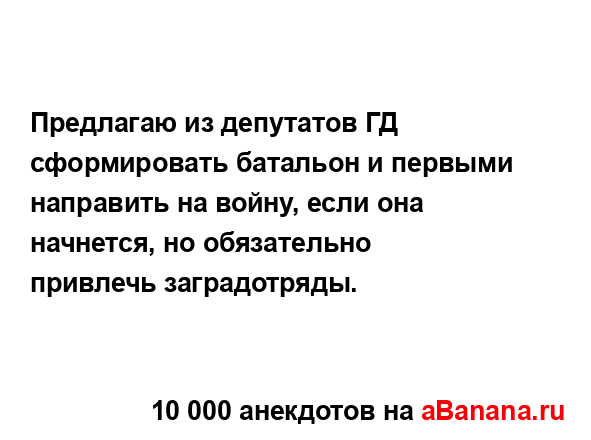 Предлагаю из депутатов ГД сформировать батальон и первыми направить на войну, если она начнется, но обязательно привлечь заградотряды.

10 000 анекдотов на aBanana.ru